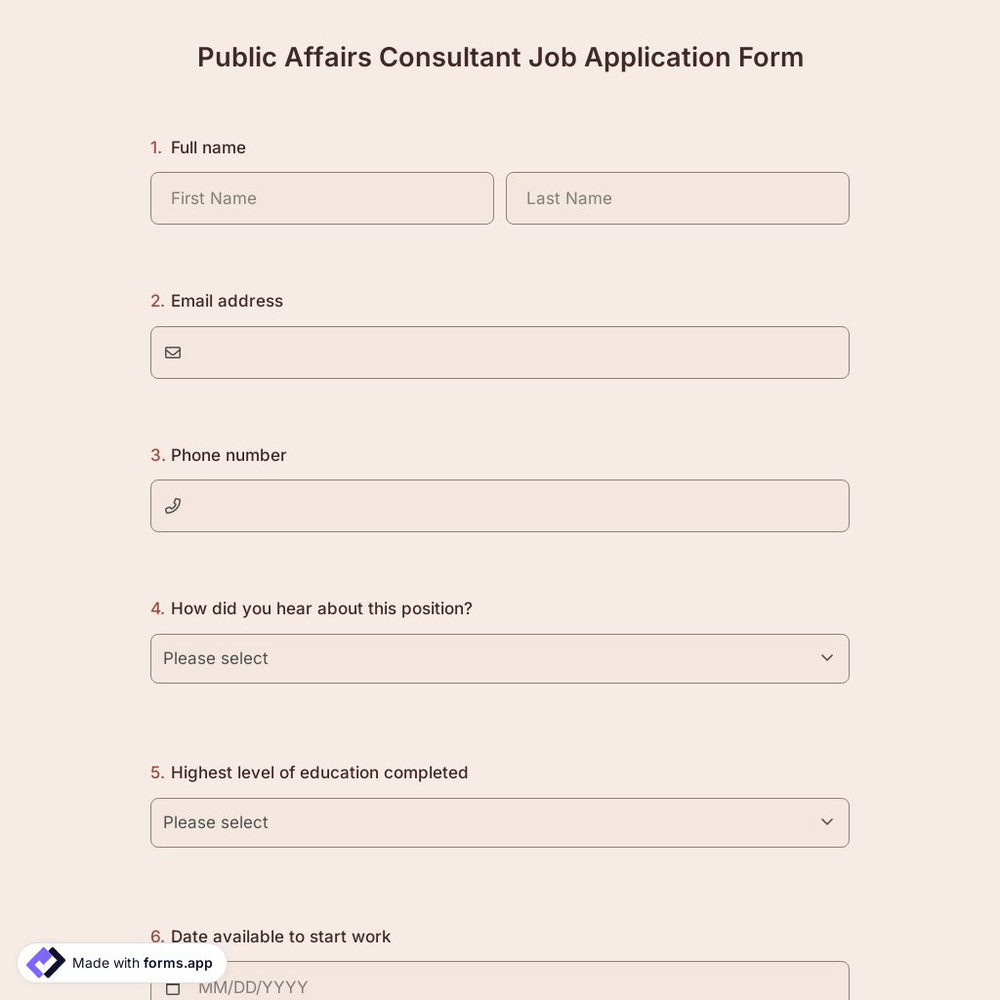 Public Affairs Consultant Job Application Form

1. Full name

First Name

Last Name

2. Email address

3. Phone number

4. How did you hear about this position?

Please select

5. Highest level of education completed

Please select

6. Date available to start work

MM/DD/YYYY

Made with forms.app